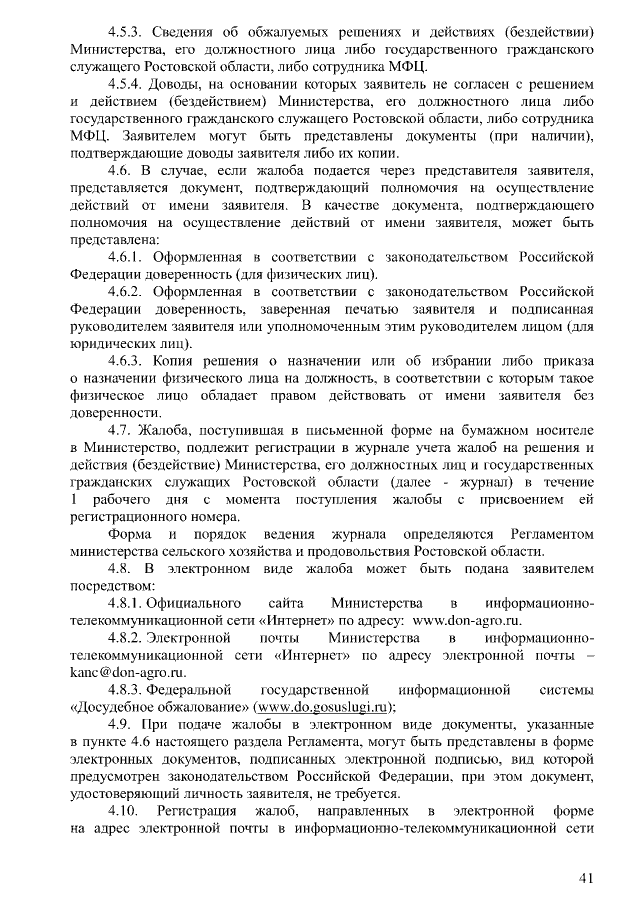 4.5.3. Сведения об обжалуемых решениях и действиях (бездействии) Министерства, его должностного лица либо государственного гражданского служащего Ростовской области, либо сотрудника МФЦ.

4.5.4. Доводы, на основании которых заявитель не согласен с решением и действием (бездействием) Министерства, его должностного лица либо государственного гражданского служащего Ростовской области, либо сотрудника МФЦ. Заявителем могут быть представлены документы (при наличии), подтверждающие доводы заявителя либо их копии.

4.6. В случае, если жалоба подается через представителя заявителя, представляется документ, подтверждающий полномочия на осуществление действий от имени заявителя. В качестве документа, подтверждающего полномочия на осуществление действий от имени заявителя, может быть представлена:

4.6.1. Оформленная в соответствии с законодательством Российской Федерации доверенность (для физических лиц).

4.6.2. Оформленная в соответствии с законодательством Российской Федерации доверенность, заверенная печатью заявителя и подписанная руководителем заявителя или уполномоченным этим руководителем лицом (для юридических лиц).

4.6.3. Копия решения о назначении или об избрании либо приказа о назначении физического лица на должность, в соответствии с которым такое физическое лицо обладает правом действовать от имени заявителя без доверенности.

4.7. Жалоба, поступившая в письменной форме на бумажном носителе в Министерство, подлежит регистрации в журнале учета жалоб на решения и действия (бездействие) Министерства, его должностных лиц и государственных гражданских служащих Ростовской области (далее - журнал) в течение 1 рабочего дня с момента поступления жалобы с присвоением ей регистрационного номера.

Форма и порядок ведения журнала определяются Регламентом министерства сельского хозяйства и продовольствия Ростовской области.

4.8. В электронном виде жалоба может быть подана заявителем посредством:

4.8.1. Официального сайта Министерства в информационно-телекоммуникационной сети «Интернет» по адресу: www.don-agro.ru.

4.8.2. Электронной почты Министерства в информационно-телекоммуникационной сети «Интернет» по адресу электронной почты – kanc@don-agro.ru.

4.8.3. Федеральной государственной информационной системы «Досудебное обжалование» (www.do.gosuslugi.ru);

4.9. При подаче жалобы в электронном виде документы, указанные в пункте 4.6 настоящего раздела Регламента, могут быть представлены в форме электронных документов, подписанных электронной подписью, вид которой предусмотрен законодательством Российской Федерации, при этом документ, удостоверяющий личность заявителя, не требуется.

4.10. Регистрация жалоб, направленных в электронной форме на адрес электронной почты в информационно-телекоммуникационной сети

41